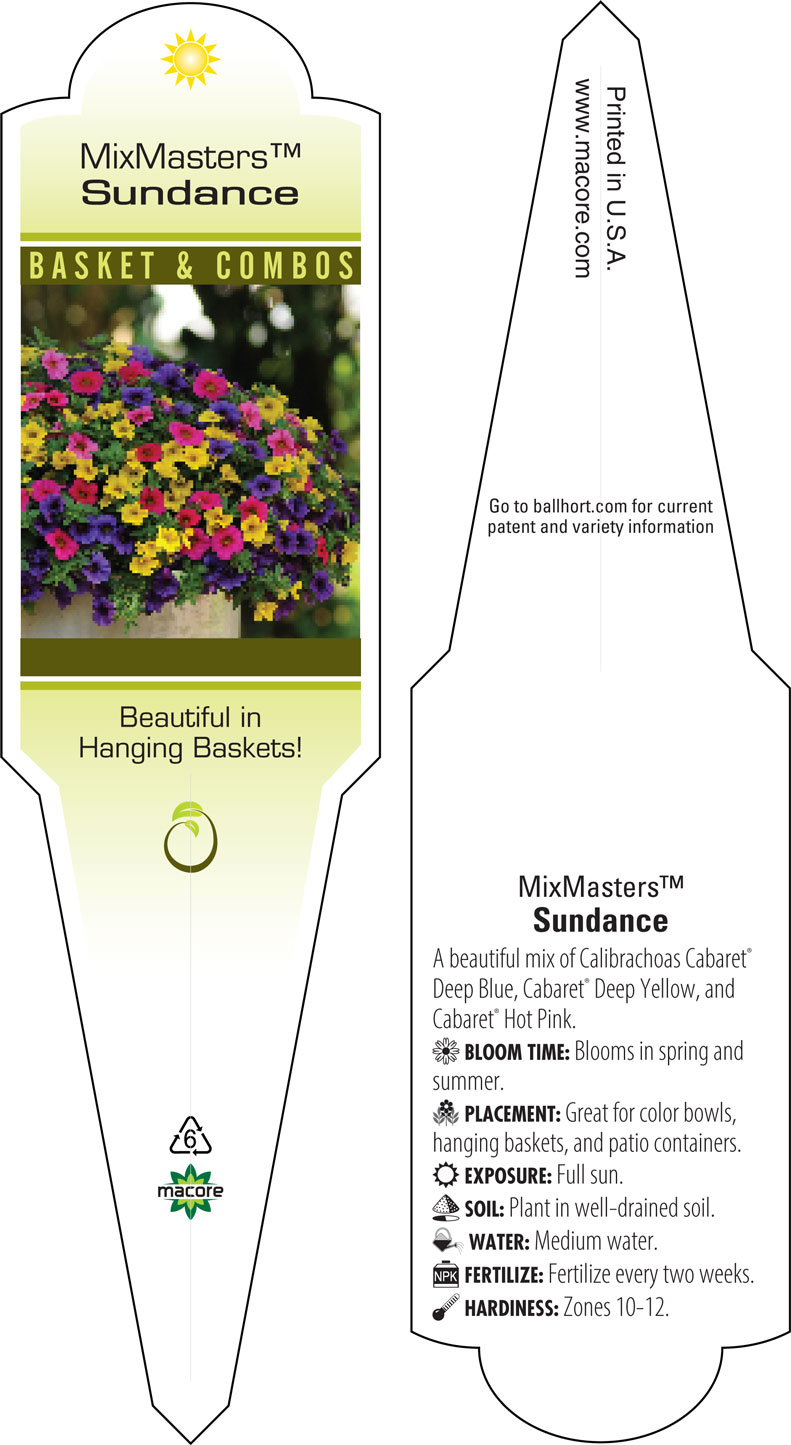 MixMasters™
Sundance

BASKET & COMBOS

Beautiful in Hanging Baskets!

6

macore

Printed in U.S.A.
www.macore.com

Go to ballhort.com for current patent and variety information

MixMasters™
Sundance

A beautiful mix of Calibrachoas Cabaret® Deep Blue, Cabaret® Deep Yellow, and Cabaret® Hot Pink.

BLOOM TIME: Blooms in spring and summer.

PLACEMENT: Great for color bowls, hanging baskets, and patio containers.

EXPOSURE: Full sun.

SOIL: Plant in well-drained soil.

WATER: Medium water.

NPK FERTILIZE: Fertilize every two weeks.

HARDINESS: Zones 10-12.